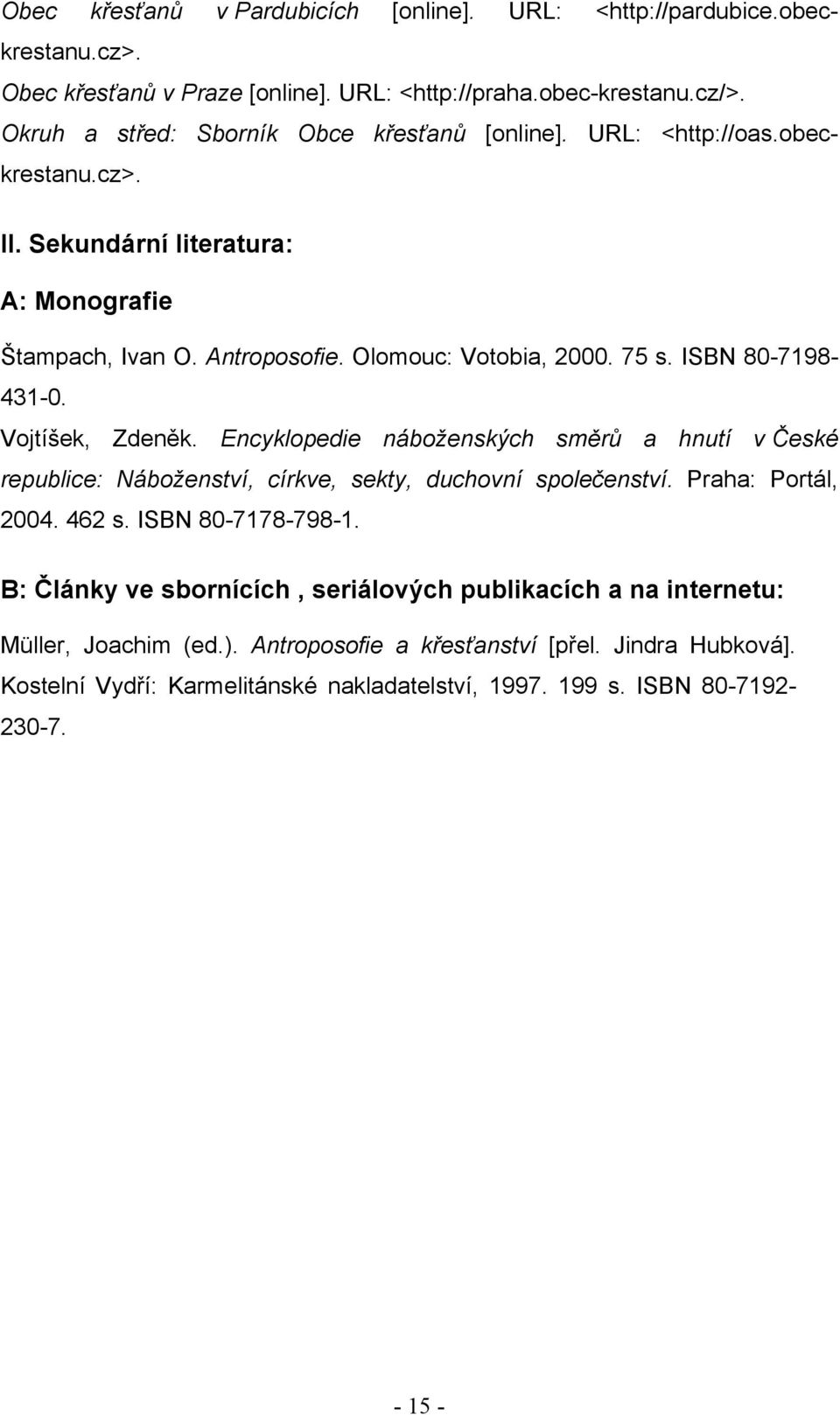 Obec křesťanů v Pardubicích [online]. URL: <http://pardubice.obec-krestanu.cz>.

Obec křesťanů v Praze [online]. URL: <http://praha.obec-krestanu.cz/>.

Okruh a střed: Sborník Obce křesťanů [online]. URL: <http://oas.obec-krestanu.cz>.

II. Sekundární literatura:

A: Monografie

Štampach, Ivan O. Antroposofie. Olomouc: Votobia, 2000. 75 s. ISBN 80-7198-431-0.

Vojtíšek, Zdeněk. Encyklopedie náboženských směrů a hnutí v České republice: Náboženství, církve, sekty, duchovní společenství. Praha: Portál, 2004. 462 s. ISBN 80-7178-798-1.

B: Články ve sbornících , seriálových publikacích a na internetu:

Müller, Joachim (ed.). Antroposofie a křesťanství [přel. Jindra Hubková]. Kostelní Vydří: Karmelitánské nakladatelství, 1997. 199 s. ISBN 80-7192-230-7.

- 15 -